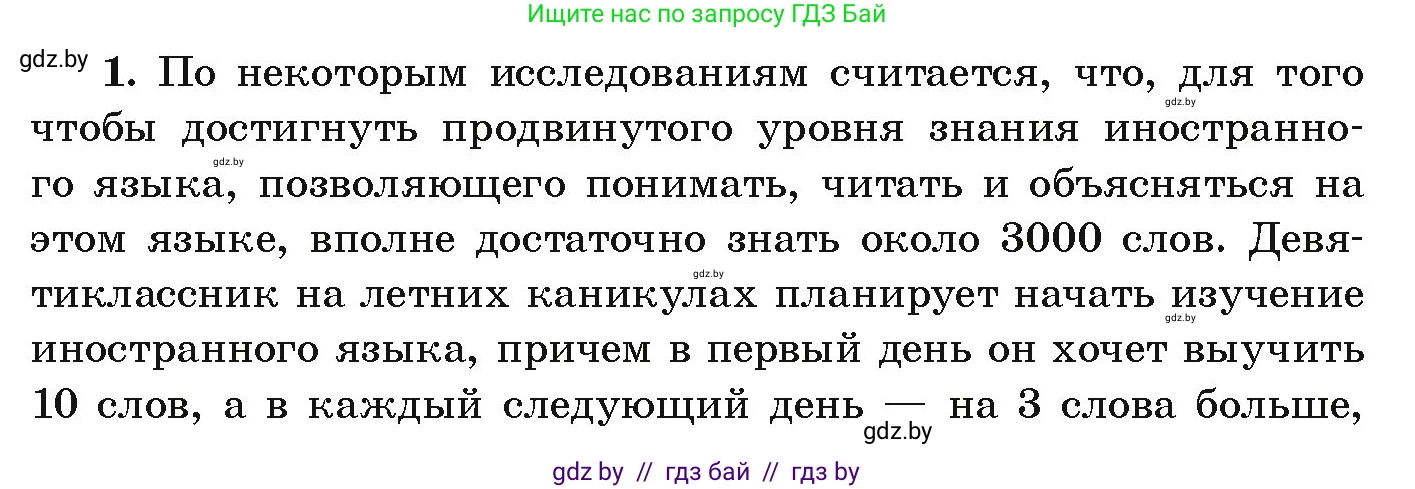 Ищите нас по запросу ГДЗ Бай

gdz.by **1.** По некоторым исследованиям считается, что, для того чтобы достигнуть продвинутого уровня знания иностранного языка, позволяющего понимать, читать и объясняться на этом языке, вполне достаточно знать около 3000 слов. Девятиклассник на летних каникулах планирует начать изучение иностранного языка, причем в первый день он хочет выучить 10 слов, а в каждый следующий день — на 3 слова больше,

gdz.by

gdz.by

gdz.by

gdz.by

gdz.by

gdz by // гдз бай // гдз by